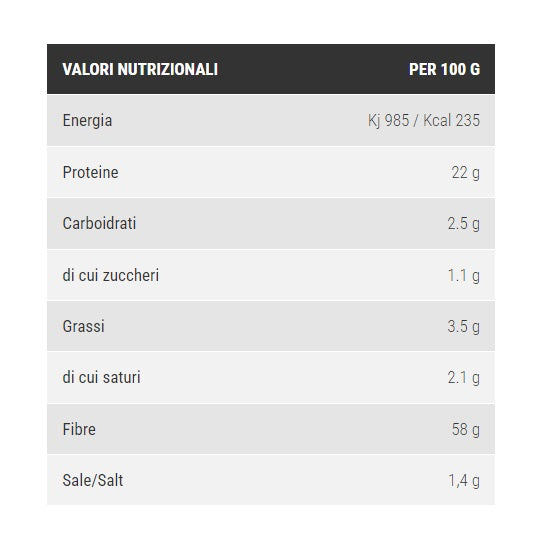 | VALORI NUTRIZIONALI | PER 100 G |
|---|---|
| Energia | Kj 985 / Kcal 235 |
| Proteine | 22 g |
| Carboidrati | 2.5 g |
| di cui zuccheri | 1.1 g |
| Grassi | 3.5 g |
| di cui saturi | 2.1 g |
| Fibre | 58 g |
| Sale/Salt | 1,4 g |